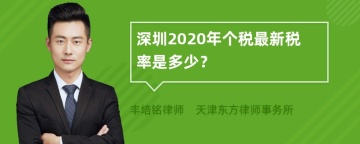 深圳2020年个税最新税率是多少？

丰培铭律师　天津东方律师事务所